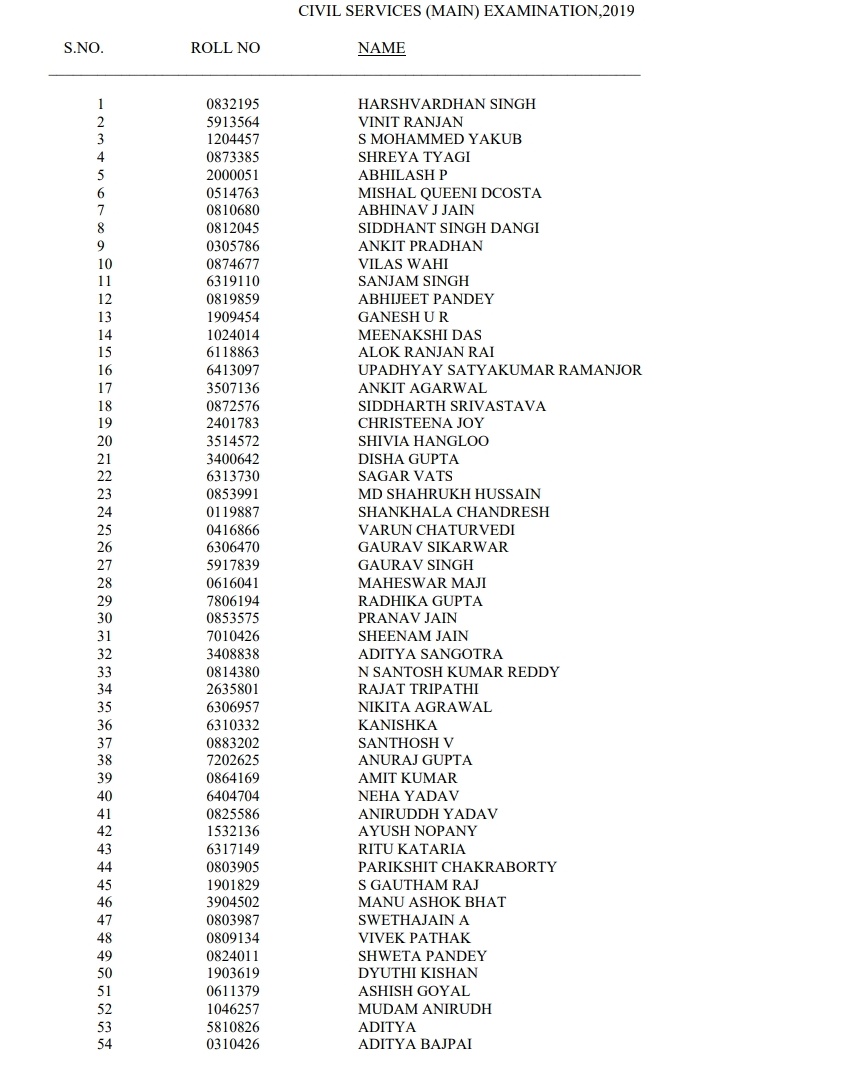 CIVIL SERVICES (MAIN) EXAMINATION,2019

| S.NO. | ROLL NO | NAME |
|---|---|---|
| 1 | 0832195 | HARSHVARDHAN SINGH |
| 2 | 5913564 | VINIT RANJAN |
| 3 | 1204457 | S MOHAMMED YAKUB |
| 4 | 0873385 | SHREYA TYAGI |
| 5 | 2000051 | ABHILASH P |
| 6 | 0514763 | MISHAL QUEENI DCOSTA |
| 7 | 0810680 | ABHINAV J JAIN |
| 8 | 0812045 | SIDDHANT SINGH DANGI |
| 9 | 0305786 | ANKIT PRADHAN |
| 10 | 0874677 | VILAS WAHI |
| 11 | 6319110 | SANJAM SINGH |
| 12 | 0819859 | ABHIJEET PANDEY |
| 13 | 1909454 | GANESH U R |
| 14 | 1024014 | MEENAKSHI DAS |
| 15 | 6118863 | ALOK RANJAN RAI |
| 16 | 6413097 | UPADHYAY SATYAKUMAR RAMANJOR |
| 17 | 3507136 | ANKIT AGARWAL |
| 18 | 0872576 | SIDDHARTH SRIVASTAVA |
| 19 | 2401783 | CHRISTEENA JOY |
| 20 | 3514572 | SHIVIA HANGLOO |
| 21 | 3400642 | DISHA GUPTA |
| 22 | 6313730 | SAGAR VATS |
| 23 | 0853991 | MD SHAHRUKH HUSSAIN |
| 24 | 0119887 | SHANKHALA CHANDRESH |
| 25 | 0416866 | VARUN CHATURVEDI |
| 26 | 6306470 | GAURAV SIKARWAR |
| 27 | 5917839 | GAURAV SINGH |
| 28 | 0616041 | MAHESWAR MAJI |
| 29 | 7806194 | RADHIKA GUPTA |
| 30 | 0853575 | PRANAV JAIN |
| 31 | 7010426 | SHEENAM JAIN |
| 32 | 3408838 | ADITYA SANGOTRA |
| 33 | 0814380 | N SANTOSH KUMAR REDDY |
| 34 | 2635801 | RAJAT TRIPATHI |
| 35 | 6306957 | NIKITA AGRAWAL |
| 36 | 6310332 | KANISHKA |
| 37 | 0883202 | SANTHOSH V |
| 38 | 7202625 | ANURAJ GUPTA |
| 39 | 0864169 | AMIT KUMAR |
| 40 | 6404704 | NEHA YADAV |
| 41 | 0825586 | ANIRUDDH YADAV |
| 42 | 1532136 | AYUSH NOPANY |
| 43 | 6317149 | RITU KATARIA |
| 44 | 0803905 | PARIKSHIT CHAKRABORTY |
| 45 | 1901829 | S GAUTHAM RAJ |
| 46 | 3904502 | MANU ASHOK BHAT |
| 47 | 0803987 | SWETHAJAIN A |
| 48 | 0809134 | VIVEK PATHAK |
| 49 | 0824011 | SHWETA PANDEY |
| 50 | 1903619 | DYUTHI KISHAN |
| 51 | 0611379 | ASHISH GOYAL |
| 52 | 1046257 | MUDAM ANIRUDH |
| 53 | 5810826 | ADITYA |
| 54 | 0310426 | ADITYA BAJPAI |